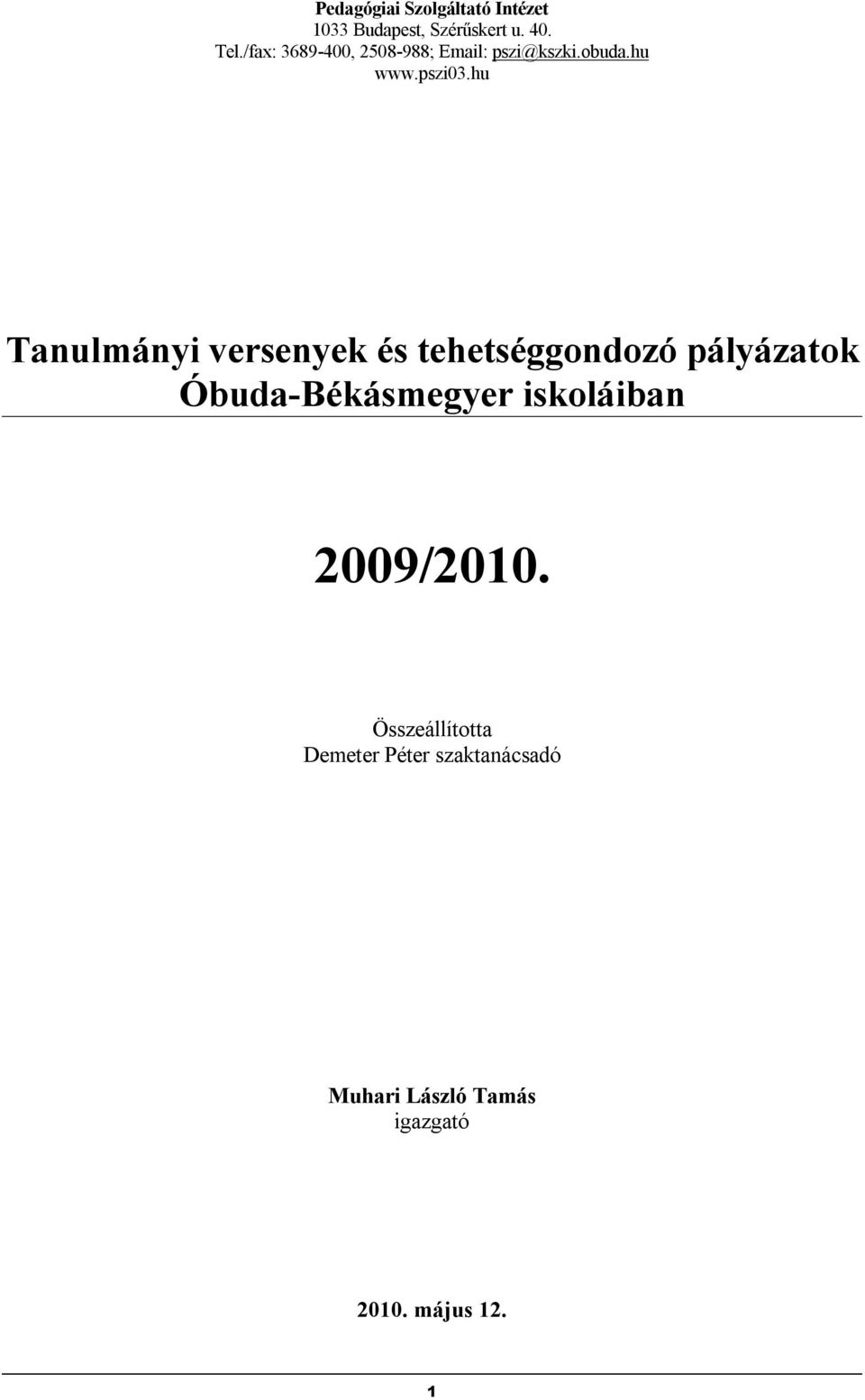 Pedagógiai Szolgáltató Intézet
1033 Budapest, Szérűskert u. 40.
Tel./fax: 3689-400, 2508-988; Email: pszi@kszki.obuda.hu
www.pszi03.hu

Tanulmányi versenyek és tehetséggondozó pályázatok Óbuda-Békásmegyer iskoláiban

2009/2010.

Összeállította
Demeter Péter szaktanácsadó

Muhari László Tamás
igazgató

2010. május 12.

1